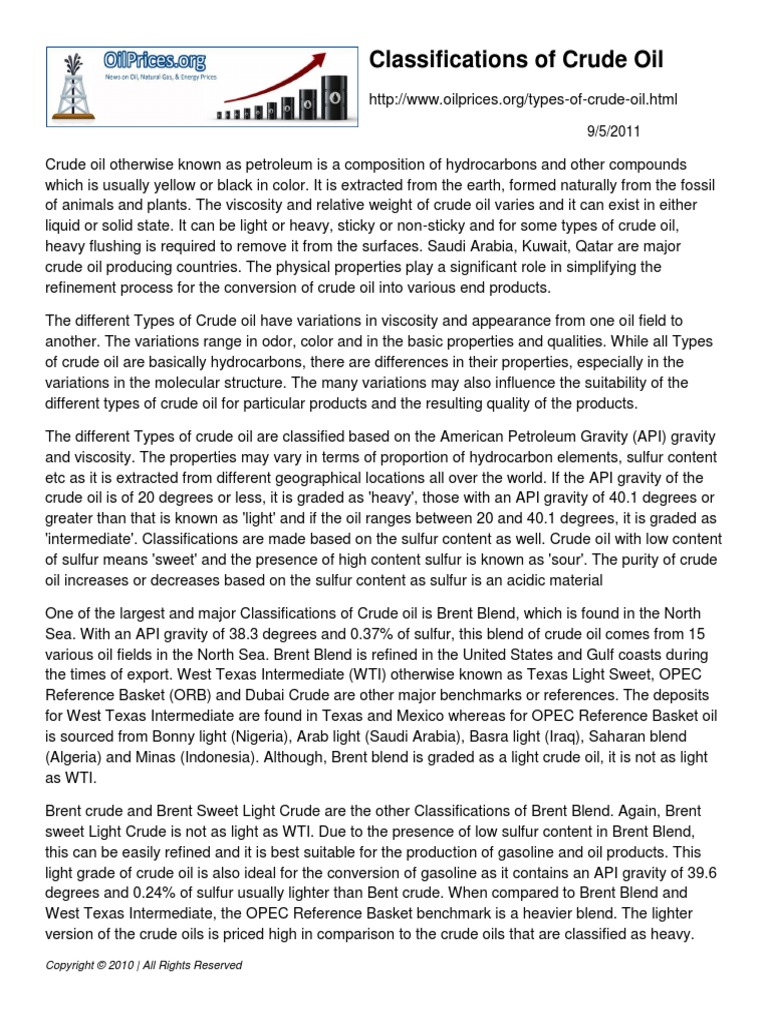 OilPrices.org
News on Oil, Natural Gas, & Energy Prices

Classifications of Crude Oil

http://www.oilprices.org/types-of-crude-oil.html

9/5/2011

Crude oil otherwise known as petroleum is a composition of hydrocarbons and other compounds which is usually yellow or black in color. It is extracted from the earth, formed naturally from the fossil of animals and plants. The viscosity and relative weight of crude oil varies and it can exist in either liquid or solid state. It can be light or heavy, sticky or non-sticky and for some types of crude oil, heavy flushing is required to remove it from the surfaces. Saudi Arabia, Kuwait, Qatar are major crude oil producing countries. The physical properties play a significant role in simplifying the refinement process for the conversion of crude oil into various end products.

The different Types of Crude oil have variations in viscosity and appearance from one oil field to another. The variations range in odor, color and in the basic properties and qualities. While all Types of crude oil are basically hydrocarbons, there are differences in their properties, especially in the variations in the molecular structure. The many variations may also influence the suitability of the different types of crude oil for particular products and the resulting quality of the products.

The different Types of crude oil are classified based on the American Petroleum Gravity (API) gravity and viscosity. The properties may vary in terms of proportion of hydrocarbon elements, sulfur content etc as it is extracted from different geographical locations all over the world. If the API gravity of the crude oil is of 20 degrees or less, it is graded as 'heavy', those with an API gravity of 40.1 degrees or greater than that is known as 'light' and if the oil ranges between 20 and 40.1 degrees, it is graded as 'intermediate'. Classifications are made based on the sulfur content as well. Crude oil with low content of sulfur means 'sweet' and the presence of high content sulfur is known as 'sour'. The purity of crude oil increases or decreases based on the sulfur content as sulfur is an acidic material

One of the largest and major Classifications of Crude oil is Brent Blend, which is found in the North Sea. With an API gravity of 38.3 degrees and 0.37% of sulfur, this blend of crude oil comes from 15 various oil fields in the North Sea. Brent Blend is refined in the United States and Gulf coasts during the times of export. West Texas Intermediate (WTI) otherwise known as Texas Light Sweet, OPEC Reference Basket (ORB) and Dubai Crude are other major benchmarks or references. The deposits for West Texas Intermediate are found in Texas and Mexico whereas for OPEC Reference Basket oil is sourced from Bonny light (Nigeria), Arab light (Saudi Arabia), Basra light (Iraq), Saharan blend (Algeria) and Minas (Indonesia). Although, Brent blend is graded as a light crude oil, it is not as light as WTI.

Brent crude and Brent Sweet Light Crude are the other Classifications of Brent Blend. Again, Brent sweet Light Crude is not as light as WTI. Due to the presence of low sulfur content in Brent Blend, this can be easily refined and it is best suitable for the production of gasoline and oil products. This light grade of crude oil is also ideal for the conversion of gasoline as it contains an API gravity of 39.6 degrees and 0.24% of sulfur usually lighter than Bent crude. When compared to Brent Blend and West Texas Intermediate, the OPEC Reference Basket benchmark is a heavier blend. The lighter version of the crude oils is priced high in comparison to the crude oils that are classified as heavy.

Copyright © 2010 | All Rights Reserved